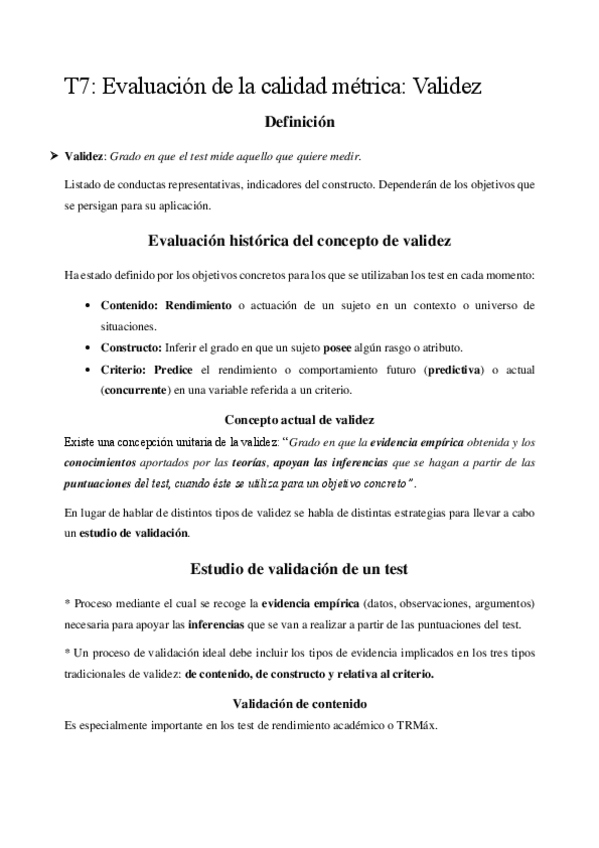 T7: Evaluación de la calidad métrica: Validez

Definición

➤ Validez: Grado en que el test mide aquello que quiere medir.

Listado de conductas representativas, indicadores del constructo. Dependerán de los objetivos que se persigan para su aplicación.

Evaluación histórica del concepto de validez

Ha estado definido por los objetivos concretos para los que se utilizaban los test en cada momento:

• Contenido: Rendimiento o actuación de un sujeto en un contexto o universo de situaciones.
• Constructo: Inferir el grado en que un sujeto posee algún rasgo o atributo.
• Criterio: Predice el rendimiento o comportamiento futuro (predictiva) o actual (concurrente) en una variable referida a un criterio.

Concepto actual de validez

Existe una concepción unitaria de la validez: "Grado en que la evidencia empírica obtenida y los conocimientos aportados por las teorías, apoyan las inferencias que se hagan a partir de las puntuaciones del test, cuando éste se utiliza para un objetivo concreto".

En lugar de hablar de distintos tipos de validez se habla de distintas estrategias para llevar a cabo un estudio de validación.

Estudio de validación de un test

* Proceso mediante el cual se recoge la evidencia empírica (datos, observaciones, argumentos) necesaria para apoyar las inferencias que se van a realizar a partir de las puntuaciones del test.

* Un proceso de validación ideal debe incluir los tipos de evidencia implicados en los tres tipos tradicionales de validez: de contenido, de constructo y relativa al criterio.

Validación de contenido

Es especialmente importante en los test de rendimiento académico o TRMáx.